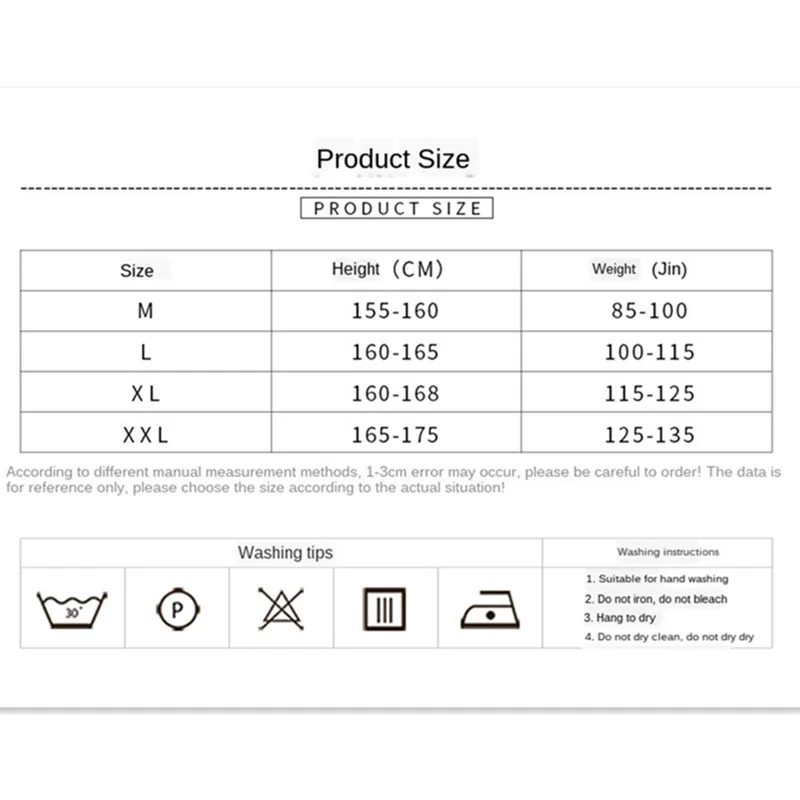 Product Size

PRODUCT SIZE

| Size | Height (CM) | Weight (Jin) |
|---|---|---|
| M | 155-160 | 85-100 |
| L | 160-165 | 100-115 |
| XL | 160-168 | 115-125 |
| XXL | 165-175 | 125-135 |

According to different manual measurement methods, 1-3cm error may occur, please be careful to order! The data is for reference only, please choose the size according to the actual situation!

Washing tips

30°

P

Washing instructions

1. Suitable for hand washing
2. Do not iron, do not bleach
3. Hang to dry
4. Do not dry clean, do not dry dry